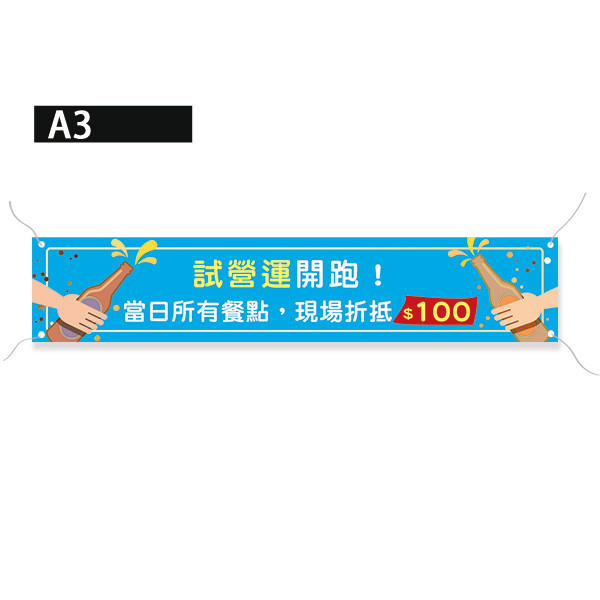 A3

試營運開跑！

當日所有餐點，現場折抵 $100